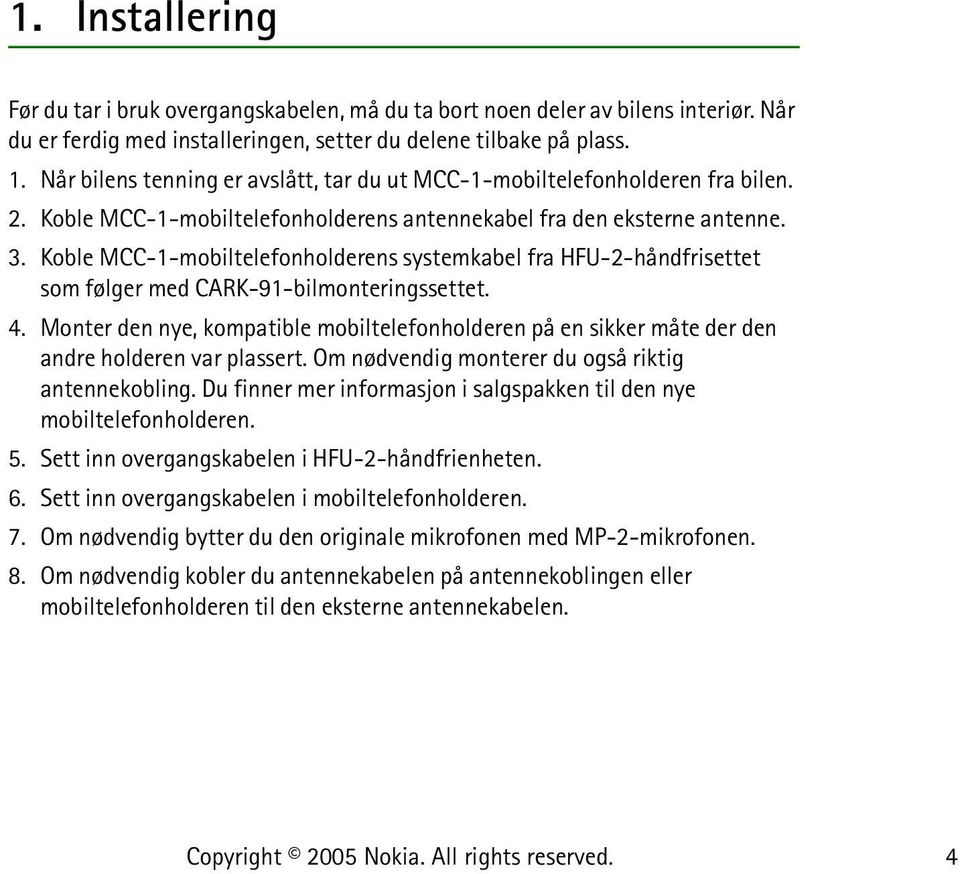 1. Installering

Før du tar i bruk overgangskabelen, må du ta bort noen deler av bilens interiør. Når du er ferdig med installeringen, setter du delene tilbake på plass.

1. Når bilens tenning er avslått, tar du ut MCC-1-mobiltelefonholderen fra bilen.
2. Koble MCC-1-mobiltelefonholderens antennekabel fra den eksterne antenne.
3. Koble MCC-1-mobiltelefonholderens systemkabel fra HFU-2-håndfrisettet som følger med CARK-91-bilmonteringssettet.
4. Monter den nye, kompatible mobiltelefonholderen på en sikker måte der den andre holderen var plassert. Om nødvendig monterer du også riktig antennekobling. Du finner mer informasjon i salgspakken til den nye mobiltelefonholderen.
5. Sett inn overgangskabelen i HFU-2-håndfrienheten.
6. Sett inn overgangskabelen i mobiltelefonholderen.
7. Om nødvendig bytter du den originale mikrofonen med MP-2-mikrofonen.
8. Om nødvendig kobler du antennekabelen på antennekoblingen eller mobiltelefonholderen til den eksterne antennekabelen.

Copyright © 2005 Nokia. All rights reserved.

4